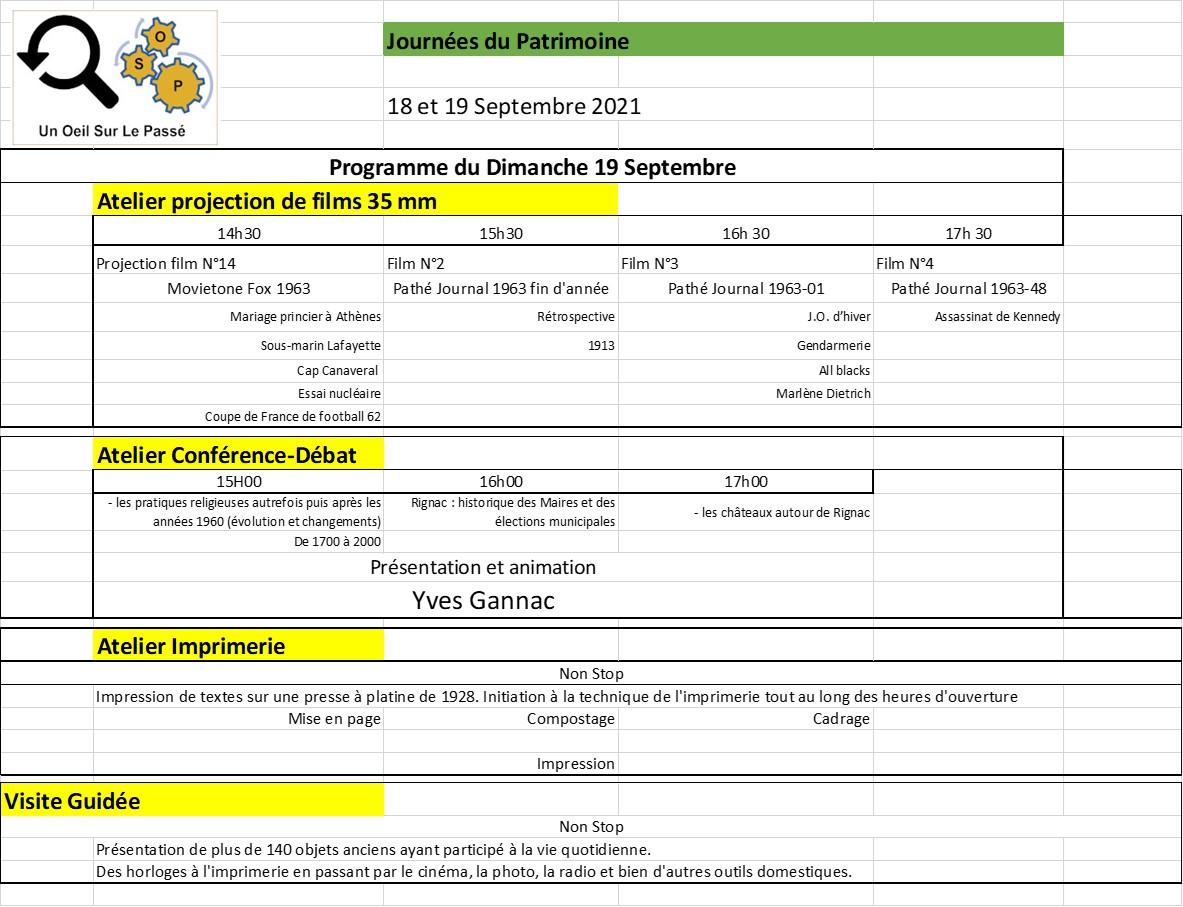 O S P

Un Oeil Sur Le Passé

Journées du Patrimoine

18 et 19 Septembre 2021

Programme du Dimanche 19 Septembre

Atelier projection de films 35 mm

| 14h30 | 15h30 | 16h 30 | 17h 30 |
|---|---|---|---|
| Projection film N°14 | Film N°2 | Film N°3 | Film N°4 |
| Movietone Fox 1963 | Pathé Journal 1963 fin d'année | Pathé Journal 1963-01 | Pathé Journal 1963-48 |
| Mariage princier à Athènes | Rétrospective | J.O. d'hiver | Assassinat de Kennedy |
| Sous-marin Lafayette | 1913 | Gendarmerie | |
| Cap Canaveral | | All blacks | |
| Essai nucléaire | | Marlène Dietrich | |
| Coupe de France de football 62 | | | |

Atelier Conférence-Débat

| 15H00 | 16h00 | 17h00 |
|---|---|---|
| - les pratiques religieuses autrefois puis après les années 1960 (évolution et changements) | Rignac : historique des Maires et des élections municipales | - les châteaux autour de Rignac |
| De 1700 à 2000 | | |

Présentation et animation

Yves Gannac

Atelier Imprimerie

Non Stop

Impression de textes sur une presse à platine de 1928. Initiation à la technique de l'imprimerie tout au long des heures d'ouverture

Mise en page

Compostage

Cadrage

Impression

Visite Guidée

Non Stop

Présentation de plus de 140 objets anciens ayant participé à la vie quotidienne.

Des horloges à l'imprimerie en passant par le cinéma, la photo, la radio et bien d'autres outils domestiques.